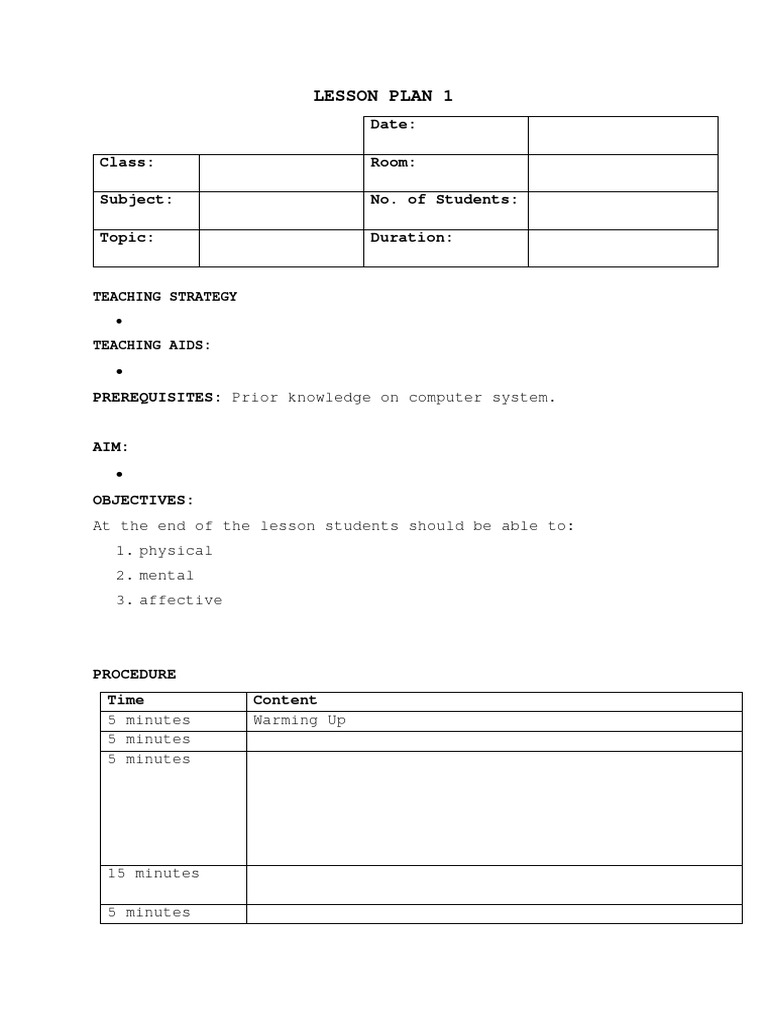 LESSON PLAN 1

| | | Date: | |
|---|---|---|---|
| Class: | | Room: | |
| Subject: | | No. of Students: | |
| Topic: | | Duration: | |

TEACHING STRATEGY

•

TEACHING AIDS:

•

PREREQUISITES: Prior knowledge on computer system.

AIM:

•

OBJECTIVES:

At the end of the lesson students should be able to:

1. physical
2. mental
3. affective

PROCEDURE

| Time | Content |
|---|---|
| 5 minutes | Warming Up |
| 5 minutes | |
| 5 minutes | |
| 15 minutes | |
| 5 minutes | |